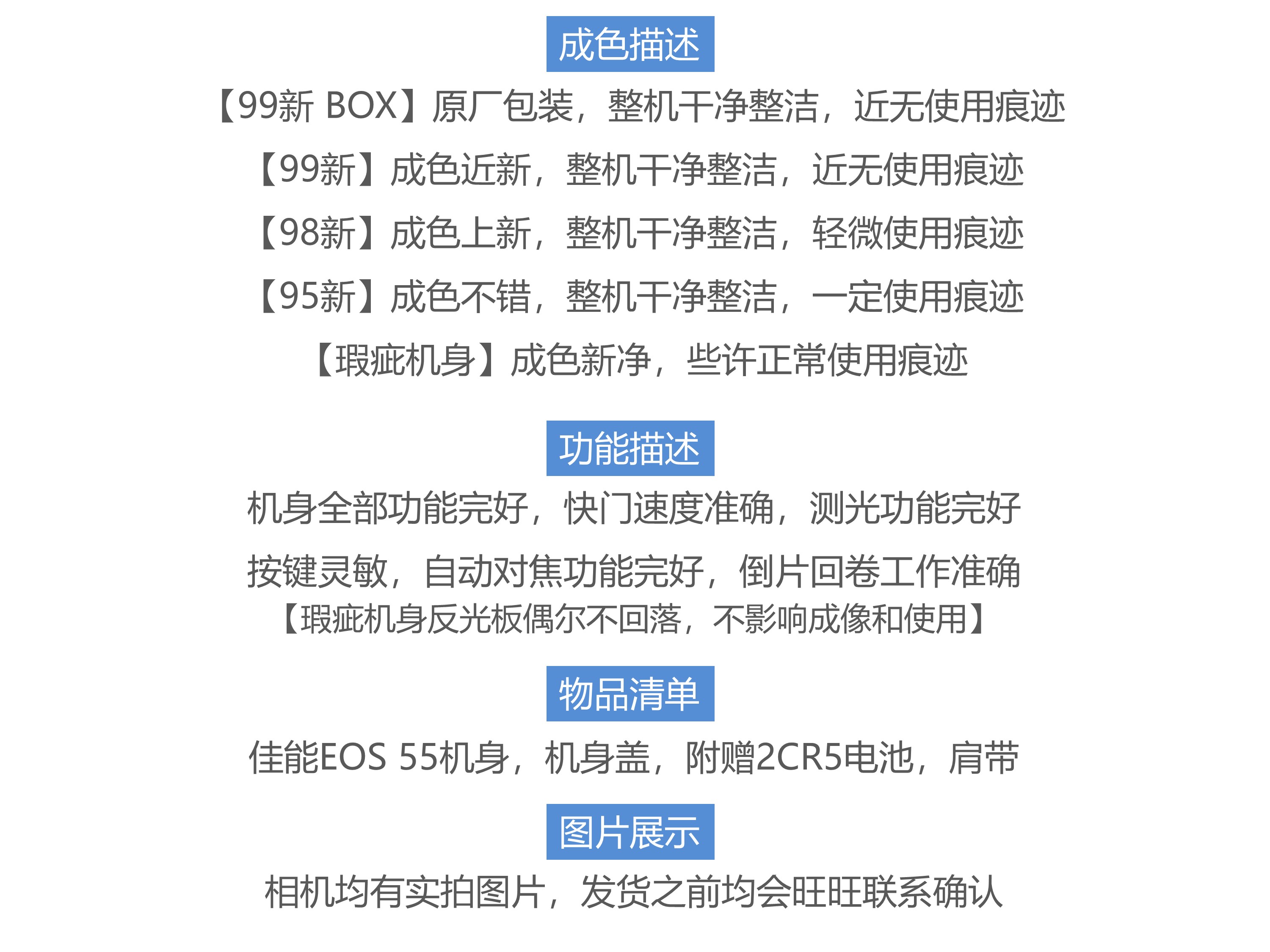 成色描述

【99新 BOX】原厂包装，整机干净整洁，近无使用痕迹

【99新】成色近新，整机干净整洁，近无使用痕迹

【98新】成色上新，整机干净整洁，轻微使用痕迹

【95新】成色不错，整机干净整洁，一定使用痕迹

【瑕疵机身】成色新净，些许正常使用痕迹

功能描述

机身全部功能完好，快门速度准确，测光功能完好

按键灵敏，自动对焦功能完好，倒片回卷工作准确

【瑕疵机身反光板偶尔不回落，不影响成像和使用】

物品清单

佳能EOS 55机身，机身盖，附赠2CR5电池，肩带

图片展示

相机均有实拍图片，发货之前均会旺旺联系确认